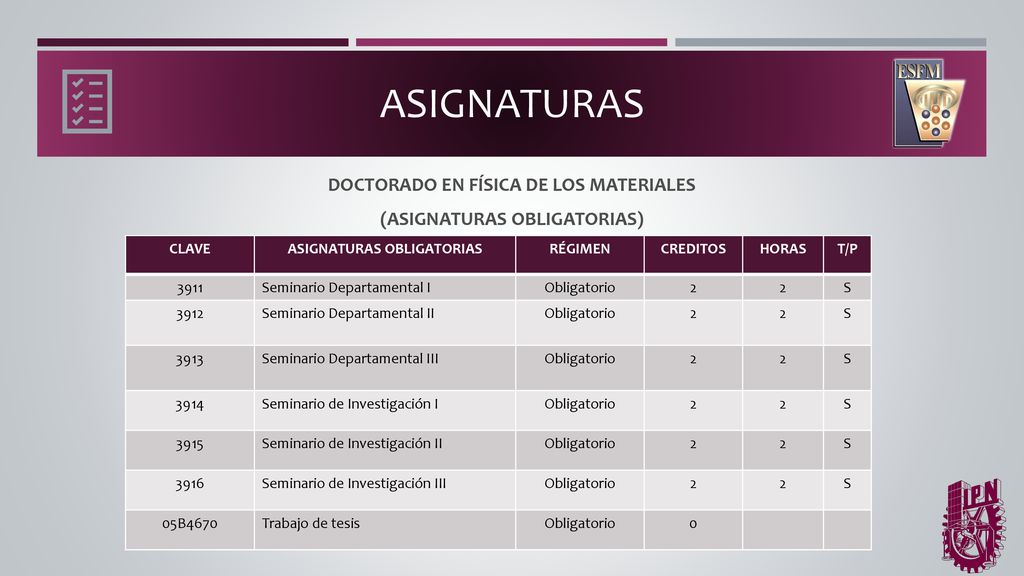 ASIGNATURAS

ESFM

DOCTORADO EN FÍSICA DE LOS MATERIALES

(ASIGNATURAS OBLIGATORIAS)

| CLAVE | ASIGNATURAS OBLIGATORIAS | RÉGIMEN | CREDITOS | HORAS | T/P |
|---|---|---|---|---|---|
| 3911 | Seminario Departamental I | Obligatorio | 2 | 2 | S |
| 3912 | Seminario Departamental II | Obligatorio | 2 | 2 | S |
| 3913 | Seminario Departamental III | Obligatorio | 2 | 2 | S |
| 3914 | Seminario de Investigación I | Obligatorio | 2 | 2 | S |
| 3915 | Seminario de Investigación II | Obligatorio | 2 | 2 | S |
| 3916 | Seminario de Investigación III | Obligatorio | 2 | 2 | S |
| 05B4670 | Trabajo de tesis | Obligatorio | 0 | | |

IPN